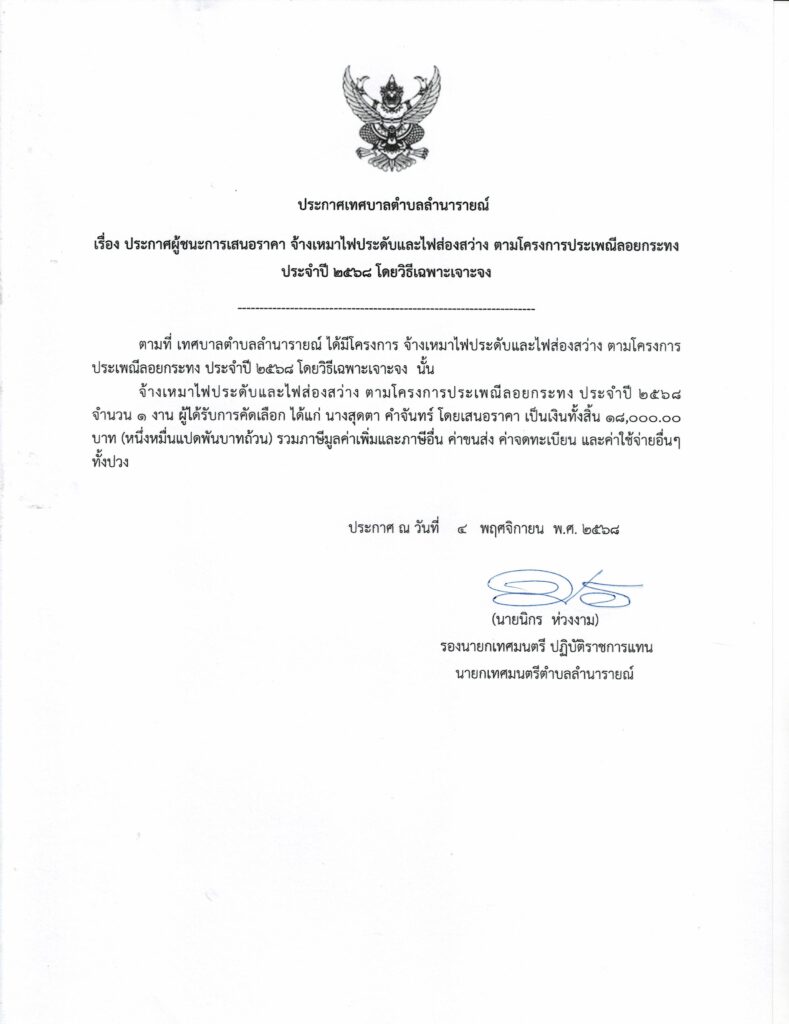 ประกาศเทศบาลตำบลลำนารายณ์

เรื่อง ประกาศผู้ชนะการเสนอราคา จ้างเหมาไฟประดับและไฟส่องสว่าง ตามโครงการประเพณีลอยกระทง ประจำปี ๒๕๖๘ โดยวิธีเฉพาะเจาะจง

--------------------------------------------------------------------

ตามที่ เทศบาลตำบลลำนารายณ์ ได้มีโครงการ จ้างเหมาไฟประดับและไฟส่องสว่าง ตามโครงการประเพณีลอยกระทง ประจำปี ๒๕๖๘ โดยวิธีเฉพาะเจาะจง นั้น

จ้างเหมาไฟประดับและไฟส่องสว่าง ตามโครงการประเพณีลอยกระทง ประจำปี ๒๕๖๘ จำนวน ๑ งาน ผู้ได้รับการคัดเลือก ได้แก่ นางสุดตา คำจันทร์ โดยเสนอราคา เป็นเงินทั้งสิ้น ๑๘,๐๐๐.๐๐ บาท (หนึ่งหมื่นแปดพันบาทถ้วน) รวมภาษีมูลค่าเพิ่มและภาษีอื่น ค่าขนส่ง ค่าจดทะเบียน และค่าใช้จ่ายอื่นๆ ทั้งปวง

ประกาศ ณ วันที่ ๔ พฤศจิกายน พ.ศ. ๒๕๖๘

(นายนิกร ห่วงงาม)
รองนายกเทศมนตรี ปฏิบัติราชการแทน
นายกเทศมนตรีตำบลลำนารายณ์